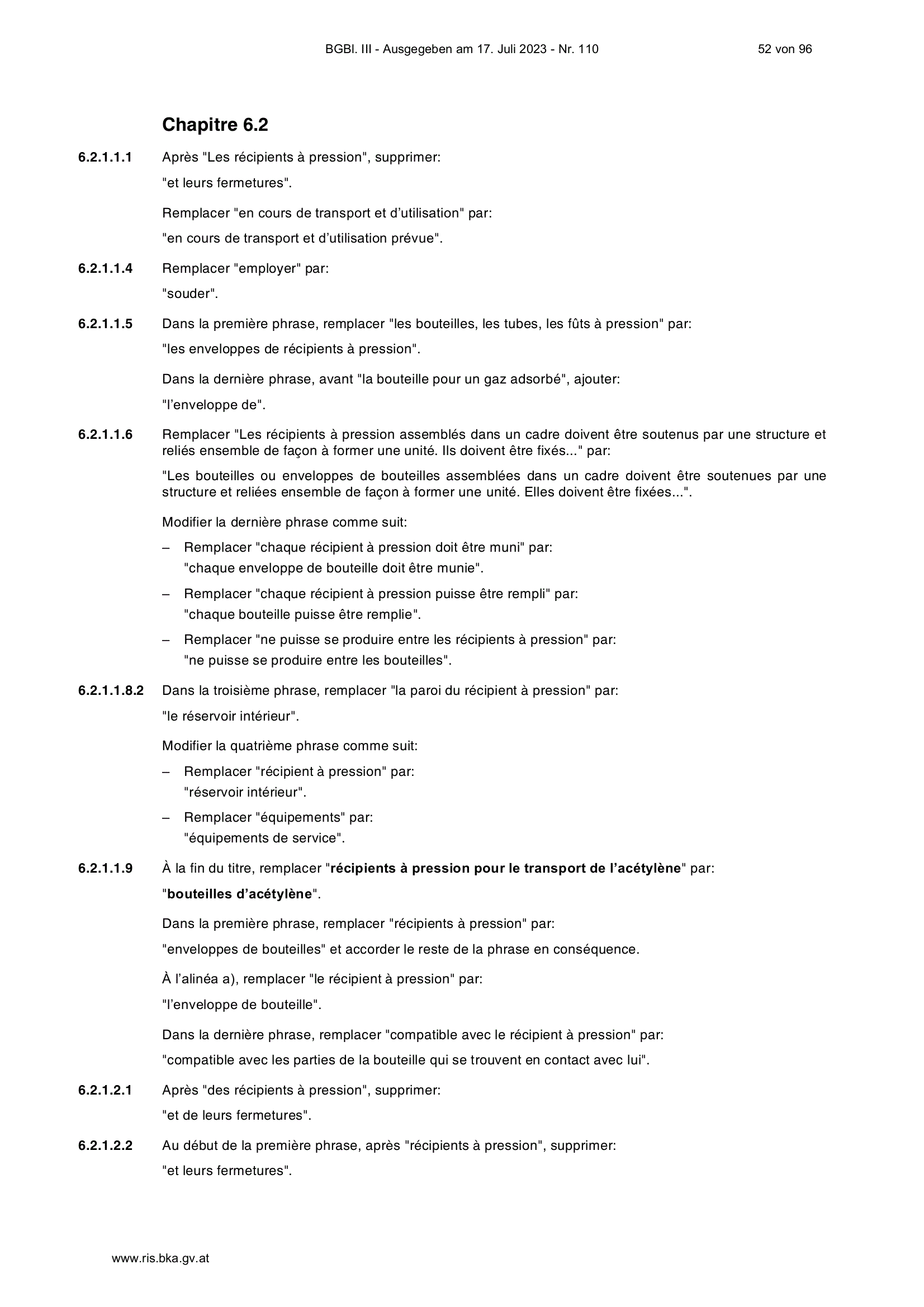 BGBl. III - Ausgegeben am 17. Juli 2023 - Nr. 110

52 von 96

Chapitre 6.2

6.2.1.1.1 Après "Les récipients à pression", supprimer:

"et leurs fermetures".

Remplacer "en cours de transport et d'utilisation" par:

"en cours de transport et d'utilisation prévue".

6.2.1.1.4 Remplacer "employer" par:

"souder".

6.2.1.1.5 Dans la première phrase, remplacer "les bouteilles, les tubes, les fûts à pression" par:

"les enveloppes de récipients à pression".

Dans la dernière phrase, avant "la bouteille pour un gaz adsorbé", ajouter:

"l'enveloppe de".

6.2.1.1.6 Remplacer "Les récipients à pression assemblés dans un cadre doivent être soutenus par une structure et reliés ensemble de façon à former une unité. Ils doivent être fixés..." par:

"Les bouteilles ou enveloppes de bouteilles assemblées dans un cadre doivent être soutenues par une structure et reliées ensemble de façon à former une unité. Elles doivent être fixées...".

Modifier la dernière phrase comme suit:

– Remplacer "chaque récipient à pression doit être muni" par:
"chaque enveloppe de bouteille doit être munie".

– Remplacer "chaque récipient à pression puisse être rempli" par:
"chaque bouteille puisse être remplie".

– Remplacer "ne puisse se produire entre les récipients à pression" par:
"ne puisse se produire entre les bouteilles".

6.2.1.1.8.2 Dans la troisième phrase, remplacer "la paroi du récipient à pression" par:

"le réservoir intérieur".

Modifier la quatrième phrase comme suit:

– Remplacer "récipient à pression" par:
"réservoir intérieur".

– Remplacer "équipements" par:
"équipements de service".

6.2.1.1.9 À la fin du titre, remplacer "récipients à pression pour le transport de l'acétylène" par:

"bouteilles d'acétylène".

Dans la première phrase, remplacer "récipients à pression" par:

"enveloppes de bouteilles" et accorder le reste de la phrase en conséquence.

À l'alinéa a), remplacer "le récipient à pression" par:

"l'enveloppe de bouteille".

Dans la dernière phrase, remplacer "compatible avec le récipient à pression" par:

"compatible avec les parties de la bouteille qui se trouvent en contact avec lui".

6.2.1.2.1 Après "des récipients à pression", supprimer:

"et de leurs fermetures".

6.2.1.2.2 Au début de la première phrase, après "récipients à pression", supprimer:

"et leurs fermetures".

www.ris.bka.gv.at